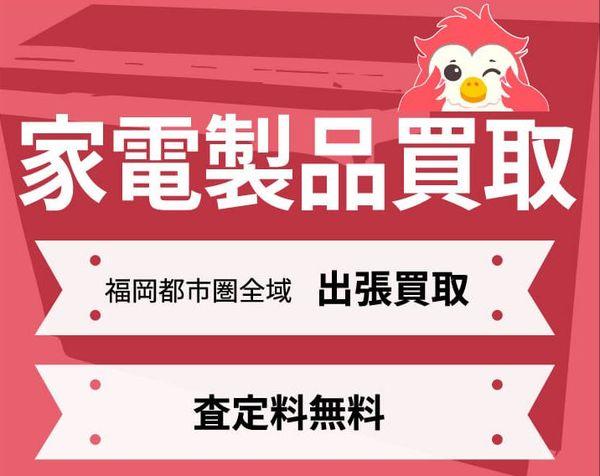 家電製品買取

福岡都市圏全域　出張買取

査定料無料